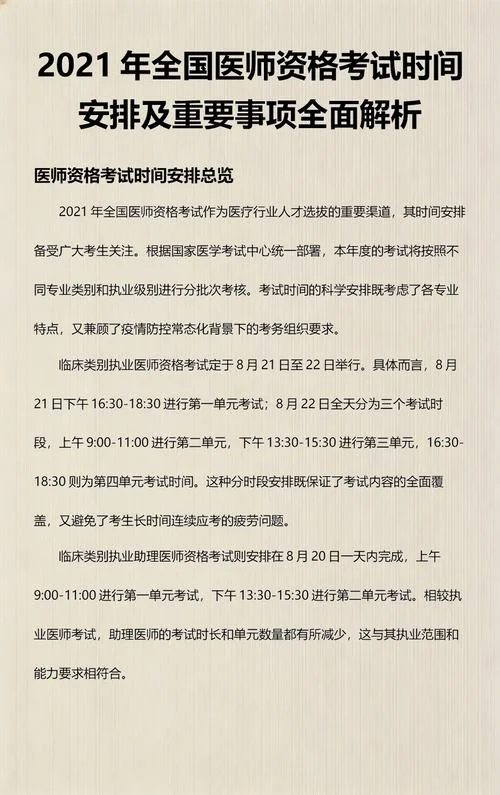 2021 年全国医师资格考试时间安排及重要事项全面解析

医师资格考试时间安排总览

2021 年全国医师资格考试作为医疗行业人才选拔的重要渠道，其时间安排备受广大考生关注。根据国家医学考试中心统一部署，本年度的考试将按照不同专业类别和执业级别进行分批次考核。考试时间的科学安排既考虑了各专业特点，又兼顾了疫情防控常态化背景下的考务组织要求。

临床类别执业医师资格考试定于 8 月 21 日至 22 日举行。具体而言，8 月 21 日下午 16:30-18:30 进行第一单元考试；8 月 22 日全天分为三个考试时段，上午 9:00-11:00 进行第二单元，下午 13:30-15:30 进行第三单元，16:30-18:30 则为第四单元考试时间。这种分时段安排既保证了考试内容的全面覆盖，又避免了考生长时间连续应考的疲劳问题。

临床类别执业助理医师资格考试则安排在 8 月 20 日一天内完成，上午 9:00-11:00 进行第一单元考试，下午 13:30-15:30 进行第二单元考试。相较执业医师考试，助理医师的考试时长和单元数量都有所减少，这与其执业范围和能力要求相符合。